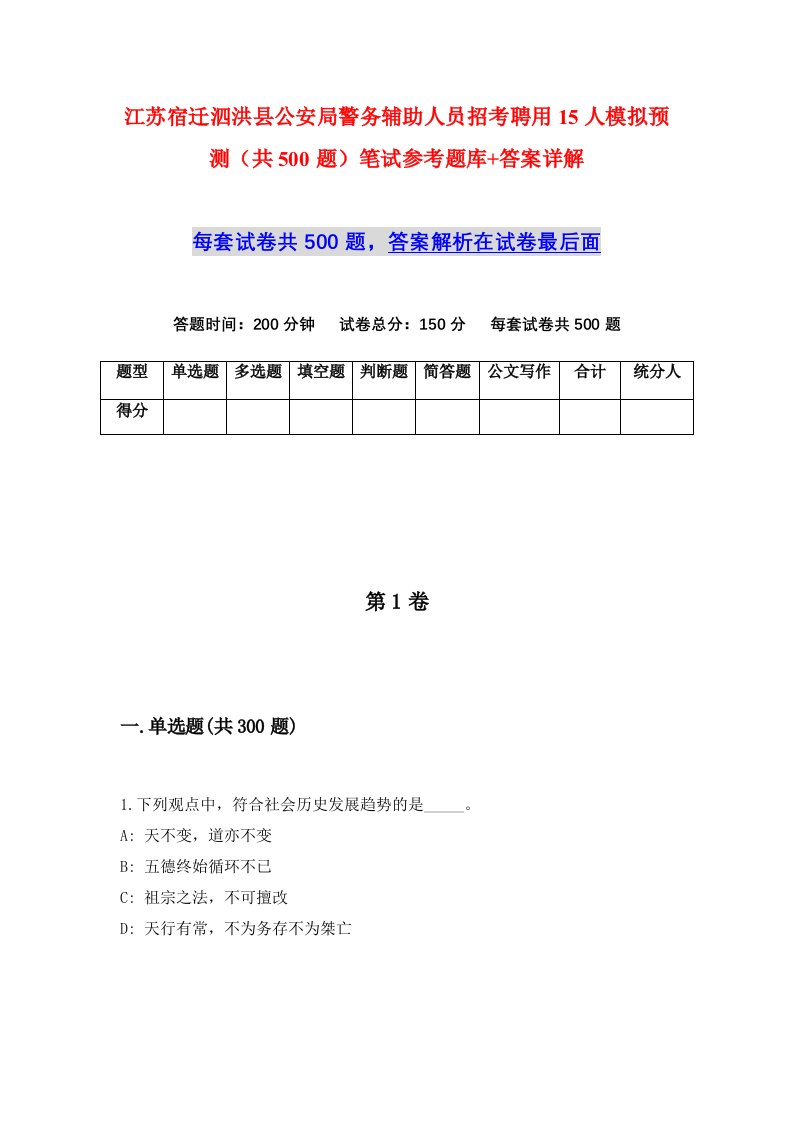 江苏宿迁泗洪县公安局警务辅助人员招考聘用15人模拟预测（共500题）笔试参考题库+答案详解

每套试卷共500题，答案解析在试卷最后面

答题时间：200分钟　试卷总分：150分　每套试卷共500题

| 题型 | 单选题 | 多选题 | 填空题 | 判断题 | 简答题 | 公文写作 | 合计 | 统分人 |
|---|---|---|---|---|---|---|---|---|
| 得分 | | | | | | | | |

第1卷

一.单选题(共300题)

1.下列观点中，符合社会历史发展趋势的是_____。
A: 天不变，道亦不变
B: 五德终始循环不已
C: 祖宗之法，不可擅改
D: 天行有常，不为务存不为桀亡